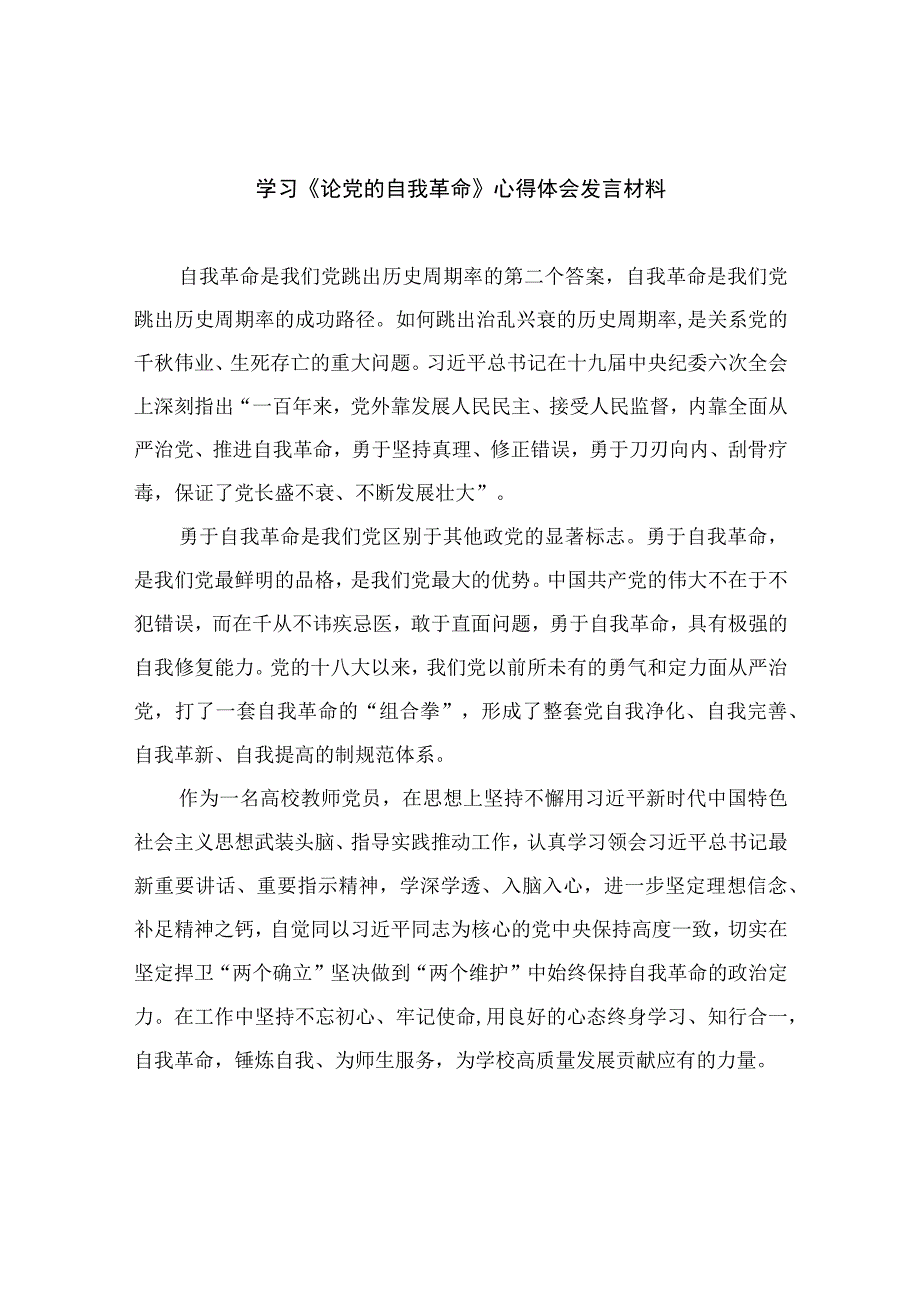 学习《论党的自我革命》心得体会发言材料

自我革命是我们党跳出历史周期率的第二个答案，自我革命是我们党跳出历史周期率的成功路径。如何跳出治乱兴衰的历史周期率，是关系党的千秋伟业、生死存亡的重大问题。习近平总书记在十九届中央纪委六次全会上深刻指出“一百年来，党外靠发展人民民主、接受人民监督，内靠全面从严治党、推进自我革命，勇于坚持真理、修正错误，勇于刀刃向内、刮骨疗毒，保证了党长盛不衰、不断发展壮大”。

勇于自我革命是我们党区别于其他政党的显著标志。勇于自我革命，是我们党最鲜明的品格，是我们党最大的优势。中国共产党的伟大不在于不犯错误，而在千从不讳疾忌医，敢于直面问题，勇于自我革命，具有极强的自我修复能力。党的十八大以来，我们党以前所未有的勇气和定力面从严治党，打了一套自我革命的“组合拳”，形成了整套党自我净化、自我完善、自我革新、自我提高的制规范体系。

作为一名高校教师党员，在思想上坚持不懈用习近平新时代中国特色社会主义思想武装头脑、指导实践推动工作，认真学习领会习近平总书记最新重要讲话、重要指示精神，学深学透、入脑入心，进一步坚定理想信念、补足精神之钙，自觉同以习近平同志为核心的党中央保持高度一致，切实在坚定捍卫“两个确立”坚决做到“两个维护”中始终保持自我革命的政治定力。在工作中坚持不忘初心、牢记使命，用良好的心态终身学习、知行合一，自我革命，锤炼自我、为师生服务，为学校高质量发展贡献应有的力量。